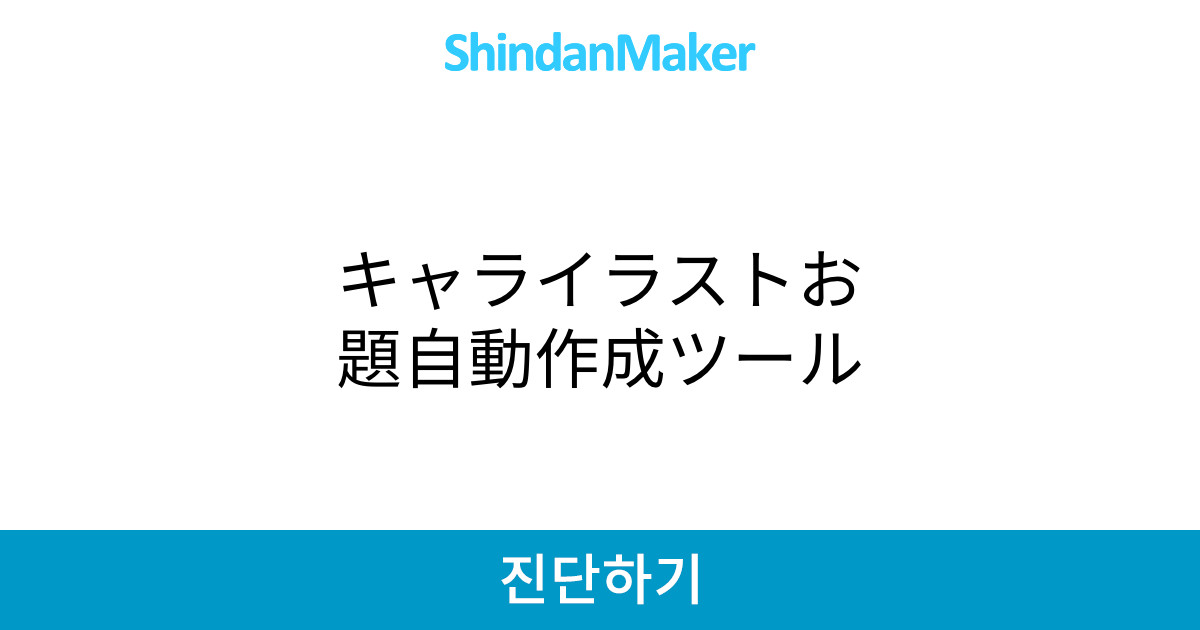 ShindanMaker

キャライラストお題自動作成ツール

진단하기